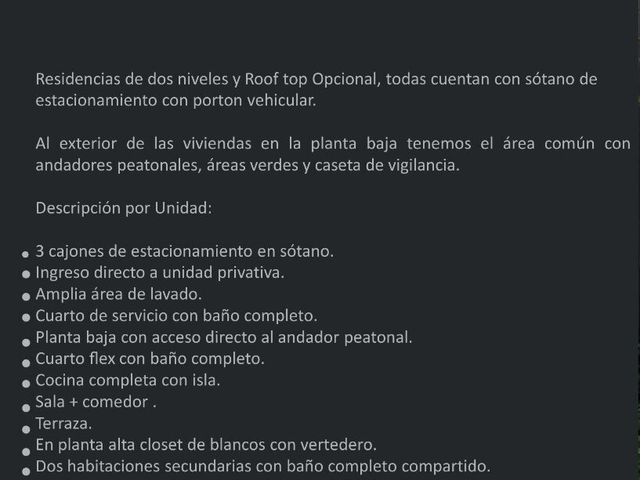 Residencias de dos niveles y Roof top Opcional, todas cuentan con sótano de estacionamiento con porton vehicular.

Al exterior de las viviendas en la planta baja tenemos el área común con andadores peatonales, áreas verdes y caseta de vigilancia.

Descripción por Unidad:

• 3 cajones de estacionamiento en sótano.
• Ingreso directo a unidad privativa.
• Amplia área de lavado.
• Cuarto de servicio con baño completo.
• Planta baja con acceso directo al andador peatonal.
• Cuarto flex con baño completo.
• Cocina completa con isla.
• Sala + comedor .
• Terraza.
• En planta alta closet de blancos con vertedero.
• Dos habitaciones secundarias con baño completo compartido.